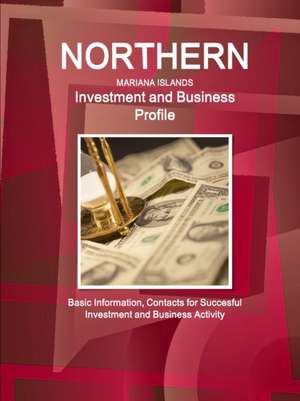 NORTHERN
MARIANA ISLANDS
Investment and Business Profile

Basic Information, Contacts for Succesful Investment and Business Activity